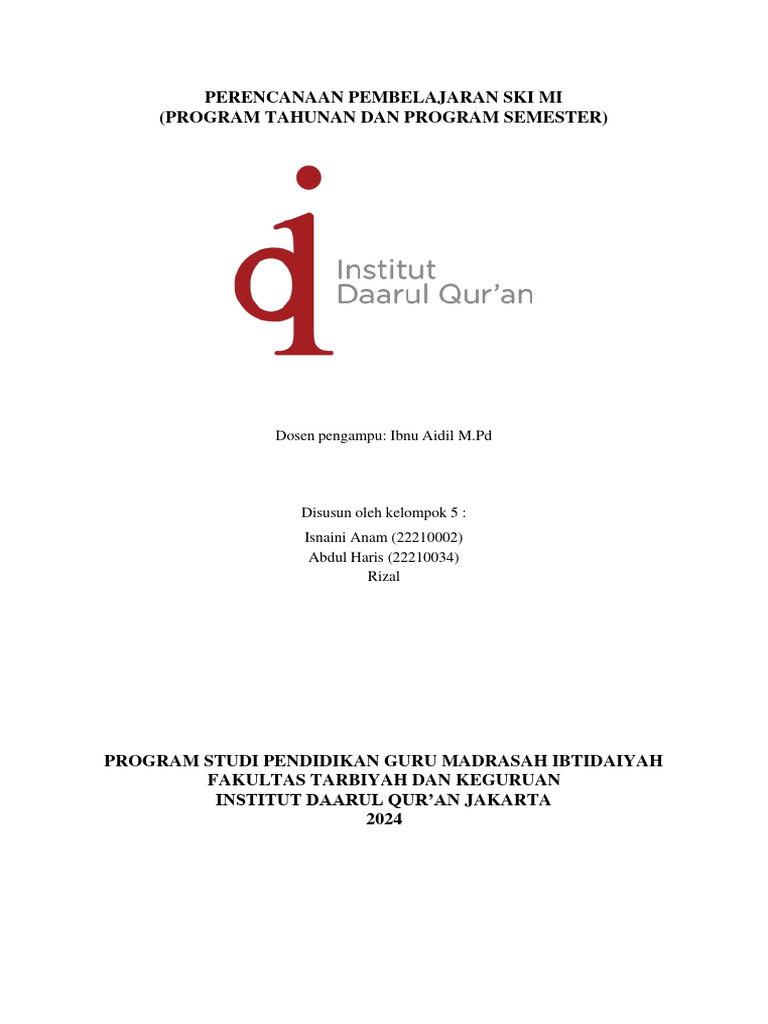 PERENCANAAN PEMBELAJARAN SKI MI
(PROGRAM TAHUNAN DAN PROGRAM SEMESTER)

Institut
Daarul Qur'an

Dosen pengampu: Ibnu Aidil M.Pd

Disusun oleh kelompok 5 :
Isnaini Anam (22210002)
Abdul Haris (22210034)
Rizal

PROGRAM STUDI PENDIDIKAN GURU MADRASAH IBTIDAIYAH
FAKULTAS TARBIYAH DAN KEGURUAN
INSTITUT DAARUL QUR'AN JAKARTA
2024